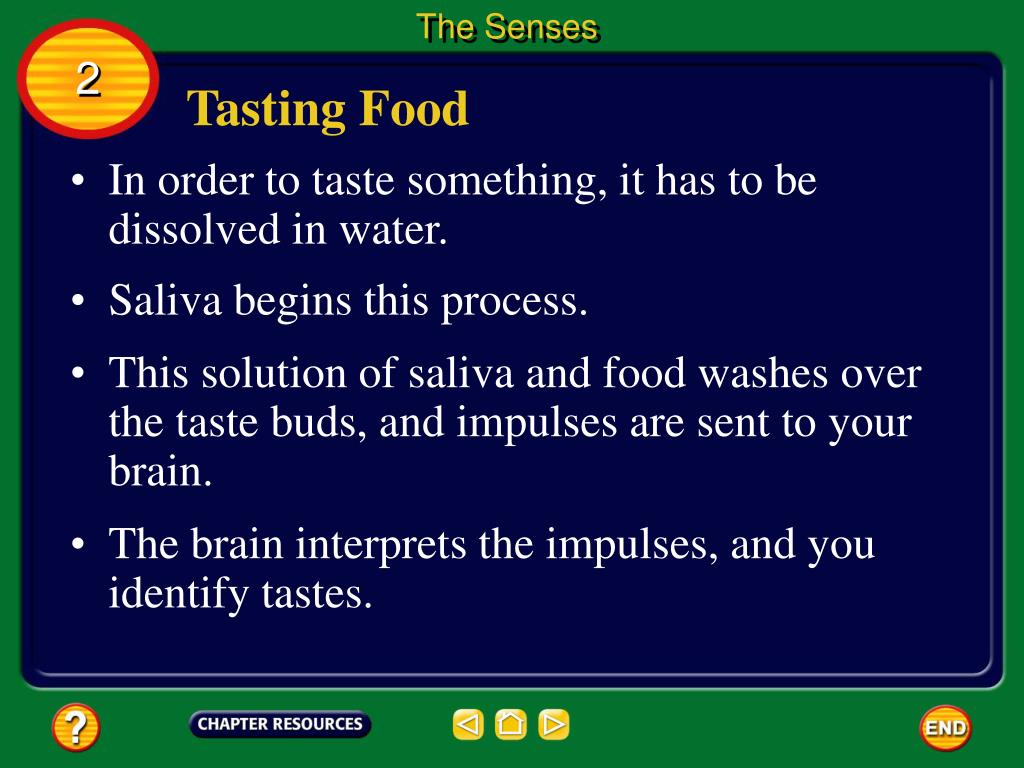 The Senses

2

Tasting Food

• In order to taste something, it has to be dissolved in water.

• Saliva begins this process.

• This solution of saliva and food washes over the taste buds, and impulses are sent to your brain.

• The brain interprets the impulses, and you identify tastes.

?

CHAPTER RESOURCES

END